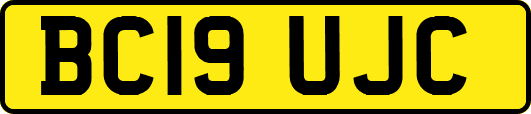 BC19 UJC